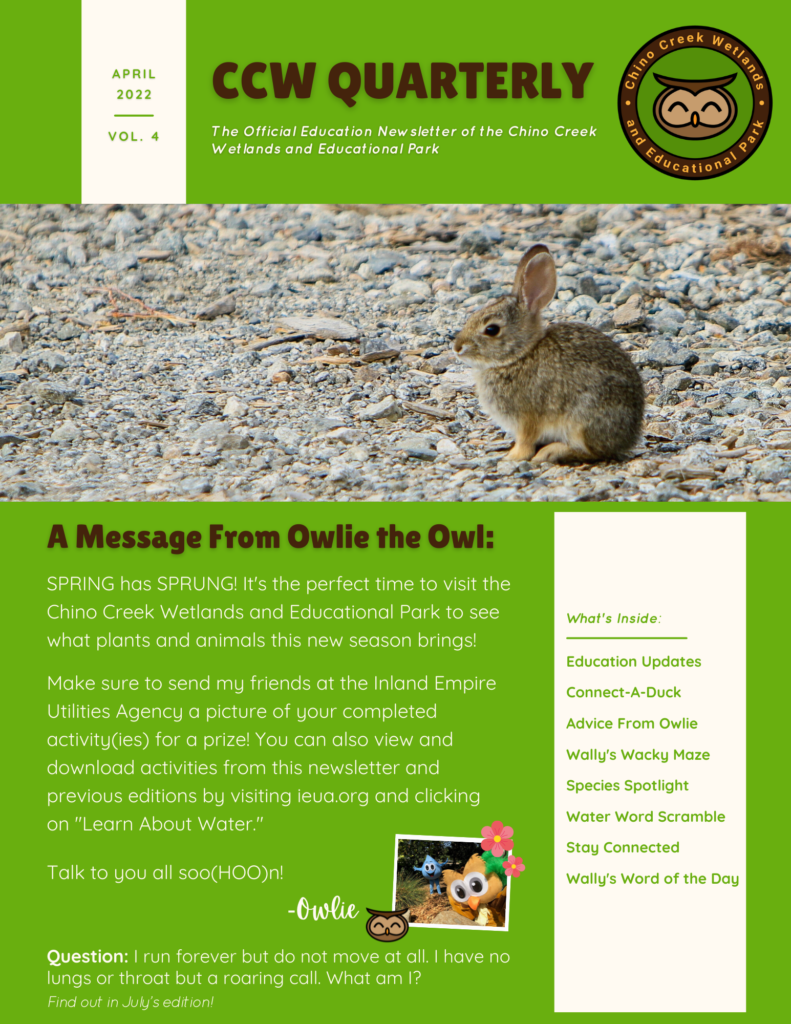 APRIL
2022
VOL. 4

CCW QUARTERLY

The Official Education Newsletter of the Chino Creek Wetlands and Educational Park

Chino Creek Wetlands and Educational Park

A Message From Owlie the Owl:

SPRING has SPRUNG! It's the perfect time to visit the Chino Creek Wetlands and Educational Park to see what plants and animals this new season brings!

Make sure to send my friends at the Inland Empire Utilities Agency a picture of your completed activity(ies) for a prize! You can also view and download activities from this newsletter and previous editions by visiting ieua.org and clicking on "Learn About Water."

Talk to you all soo(HOO)n!

-Owlie

Question: I run forever but do not move at all. I have no lungs or throat but a roaring call. What am I?
Find out in July's edition!

What's Inside:

Education Updates
Connect-A-Duck
Advice From Owlie
Wally's Wacky Maze
Species Spotlight
Water Word Scramble
Stay Connected
Wally's Word of the Day